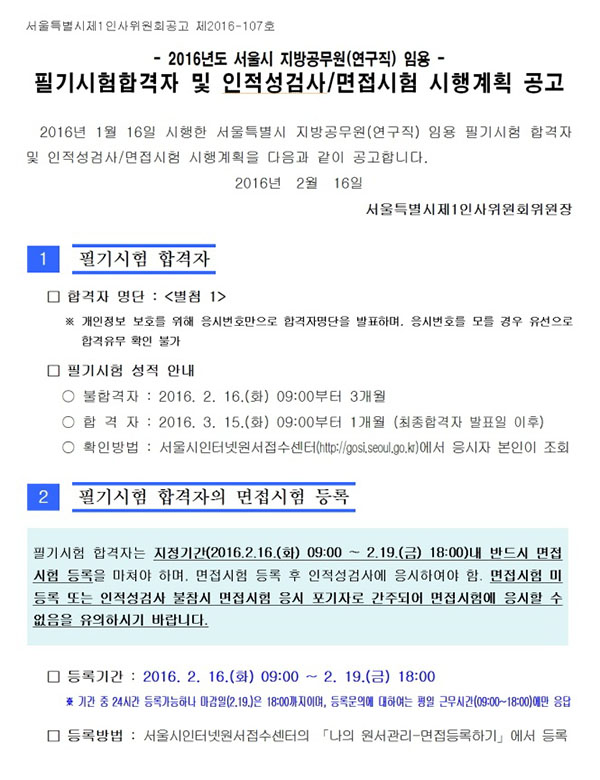 서울특별시제1인사위원회공고 제2016-107호

- 2016년도 서울시 지방공무원(연구직) 임용 -

필기시험합격자 및 인적성검사/면접시험 시행계획 공고

2016년 1월 16일 시행한 서울특별시 지방공무원(연구직) 임용 필기시험 합격자 및 인적성검사/면접시험 시행계획을 다음과 같이 공고합니다.

2016년 2월 16일

서울특별시제1인사위원회위원장

1 필기시험 합격자

☐ 합격자 명단 : <별첨 1>

※ 개인정보 보호를 위해 응시번호만으로 합격자명단을 발표하며, 응시번호를 모를 경우 유선으로 합격유무 확인 불가

☐ 필기시험 성적 안내

○ 불합격자 : 2016. 2. 16.(화) 09:00부터 3개월

○ 합 격 자 : 2016. 3. 15.(화) 09:00부터 1개월 (최종합격자 발표일 이후)

○ 확인방법 : 서울시인터넷원서접수센터(http://gosi.seoul.go.kr)에서 응시자 본인이 조회

2 필기시험 합격자의 면접시험 등록

필기시험 합격자는 지정기간(2016.2.16.(화) 09:00 ~ 2.19.(금) 18:00)내 반드시 면접시험 등록을 마쳐야 하며, 면접시험 등록 후 인적성검사에 응시하여야 함. 면접시험 미등록 또는 인적성검사 불참시 면접시험 응시 포기자로 간주되어 면접시험에 응시할 수 없음을 유의하시기 바랍니다.

☐ 등록기간 : 2016. 2. 16.(화) 09:00 ~ 2. 19.(금) 18:00

※ 기간 중 24시간 등록가능하나 마감일(2.19.)은 18:00까지이며, 등록문의에 대하여는 평일 근무시간(09:00~18:00)에만 응답

☐ 등록방법 : 서울시인터넷원서접수센터의 「나의 원서관리-면접등록하기」에서 등록